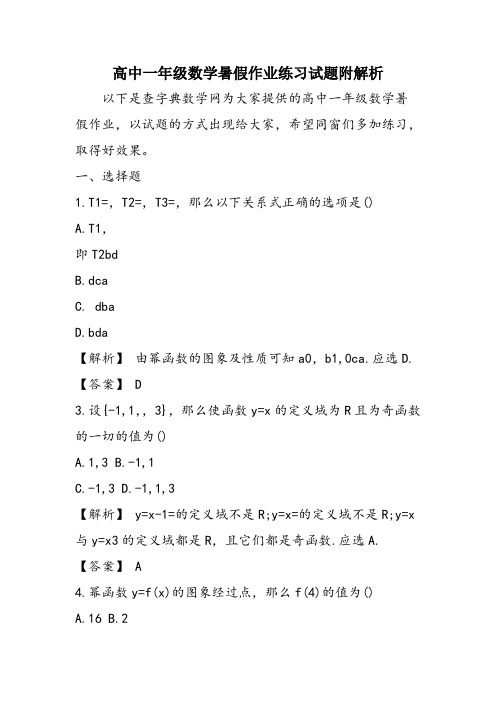 高中一年级数学暑假作业练习试题附解析

以下是查字典数学网为大家提供的高中一年级数学暑假作业，以试题的方式出现给大家，希望同窗们多加练习，取得好效果。

一、选择题

1.T1=，T2=，T3=，那么以下关系式正确的选项是()

A.T1，

即 T2bd

B.dca

C. dba

D.bda

【解析】 由幂函数的图象及性质可知 a0，b1,0ca.应选 D.

【答案】 D

3.设{-1,1,，3}，那么使函数 y=x 的定义域为 R 且为奇函数的一切的值为()

A.1,3 B.-1,1

C.-1,3 D.-1,1,3

【解析】 y=x-1=的定义域不是 R;y=x=的定义域不是 R;y=x 与 y=x3 的定义域都是 R，且它们都是奇函数.应选 A.

【答案】 A

4.幂函数 y=f(x)的图象经过点，那么 f(4)的值为()

A.16 B.2